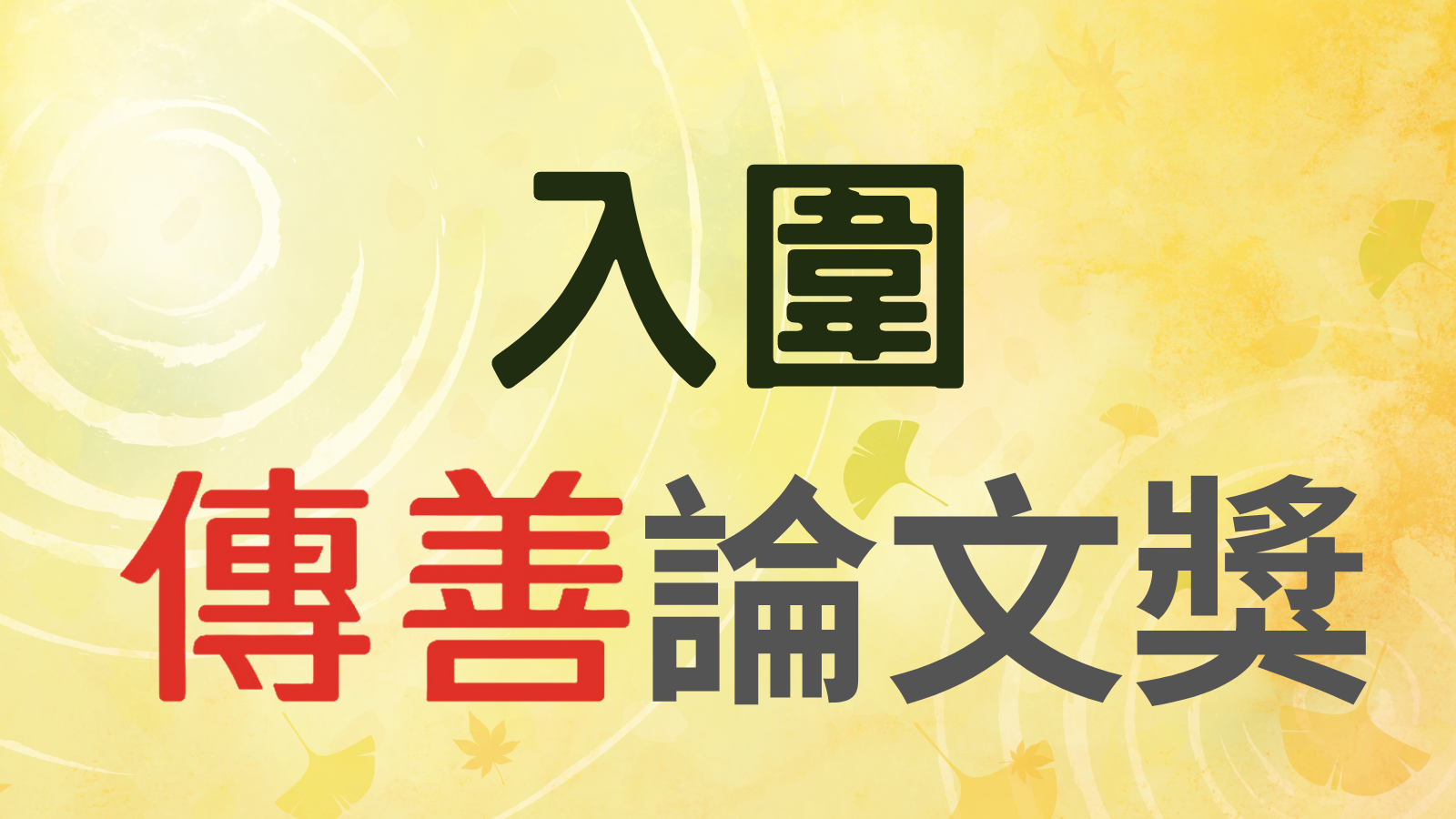 入圍

傳善論文獎